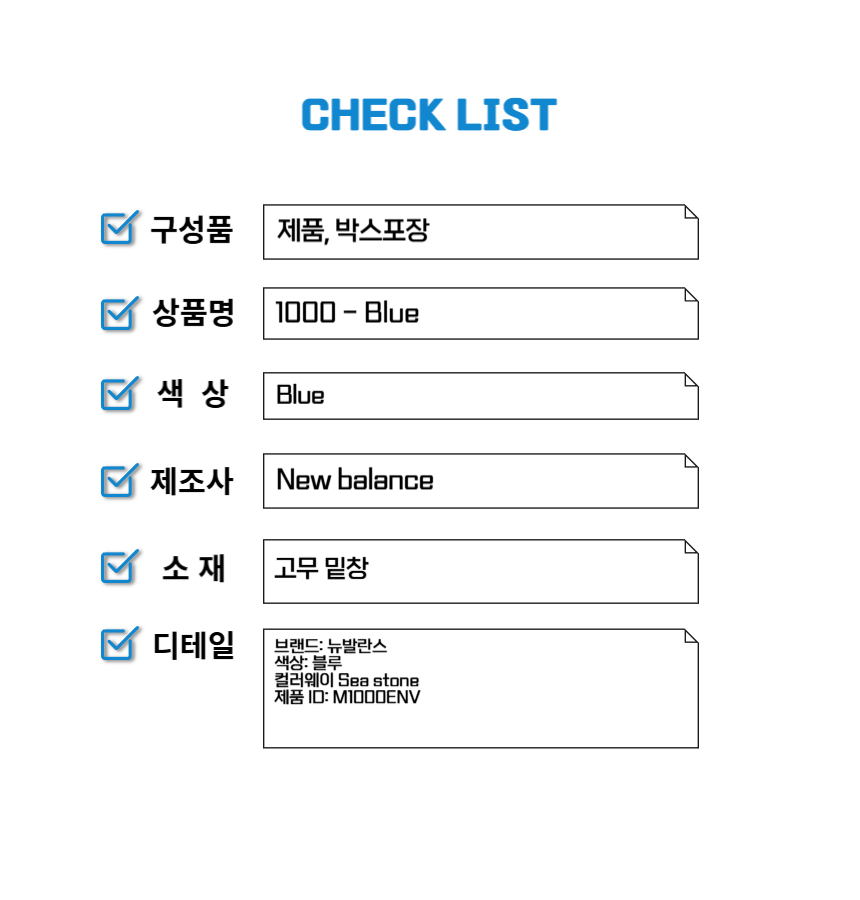 CHECK LIST

☑ 구성품
제품, 박스포장

☑ 상품명
1000 - Blue

☑ 색 상
Blue

☑ 제조사
New balance

☑ 소 재
고무 밑창

☑ 디테일
브랜드: 뉴발란스
색상: 블루
컬러웨이 Sea stone
제품 ID: M1000ENV